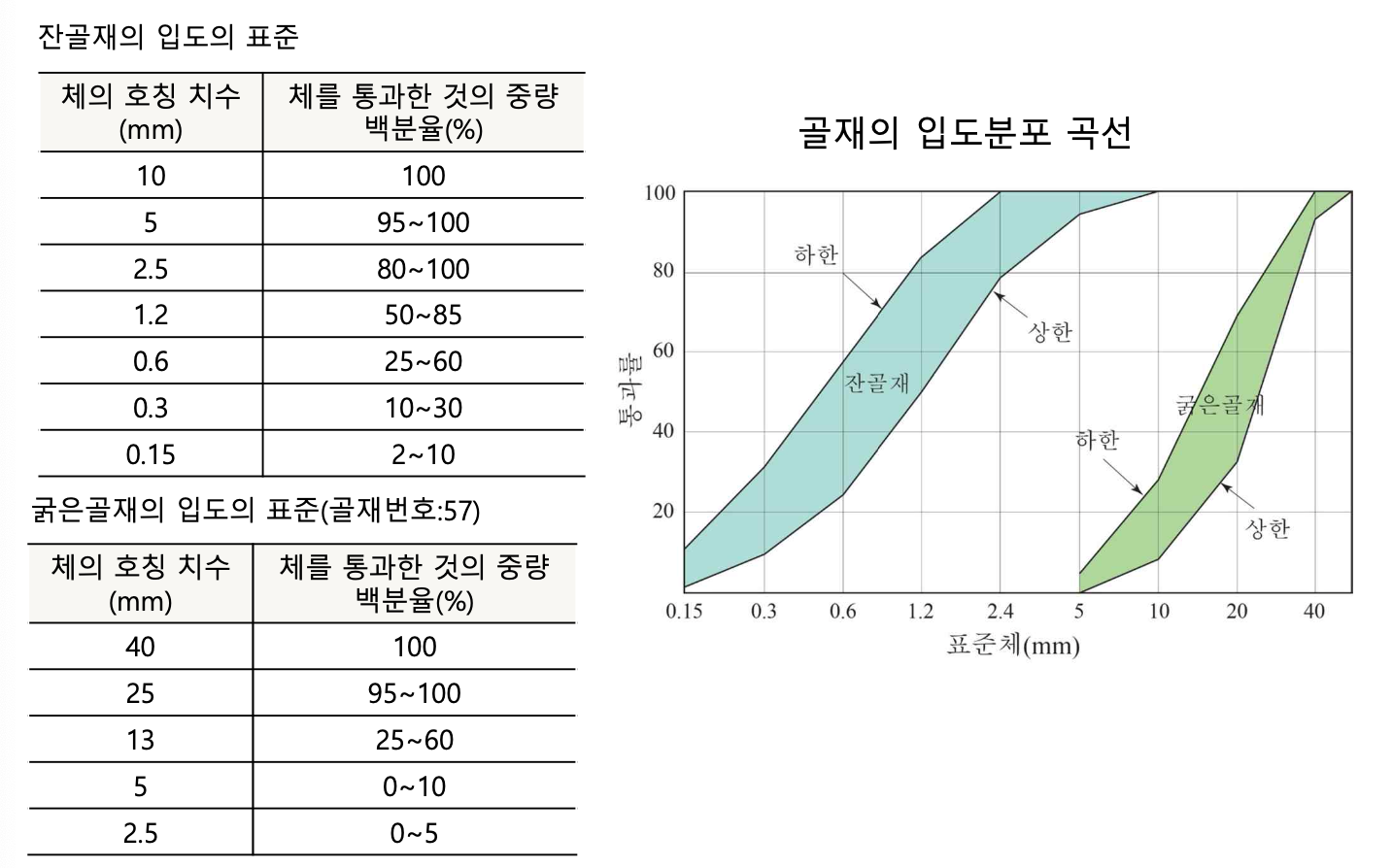 잔골재의 입도의 표준

| 체의 호칭 치수 (mm) | 체를 통과한 것의 중량 백분율(%) |
|---|---|
| 10 | 100 |
| 5 | 95~100 |
| 2.5 | 80~100 |
| 1.2 | 50~85 |
| 0.6 | 25~60 |
| 0.3 | 10~30 |
| 0.15 | 2~10 |

굵은골재의 입도의 표준(골재번호:57)

| 체의 호칭 치수 (mm) | 체를 통과한 것의 중량 백분율(%) |
|---|---|
| 40 | 100 |
| 25 | 95~100 |
| 13 | 25~60 |
| 5 | 0~10 |
| 2.5 | 0~5 |

골재의 입도분포 곡선

100
80
60
40
20
통과률
하한
상한
잔골재
굵은골재
하한
상한
0.15 0.3 0.6 1.2 2.4 5 10 20 40
표준체(mm)